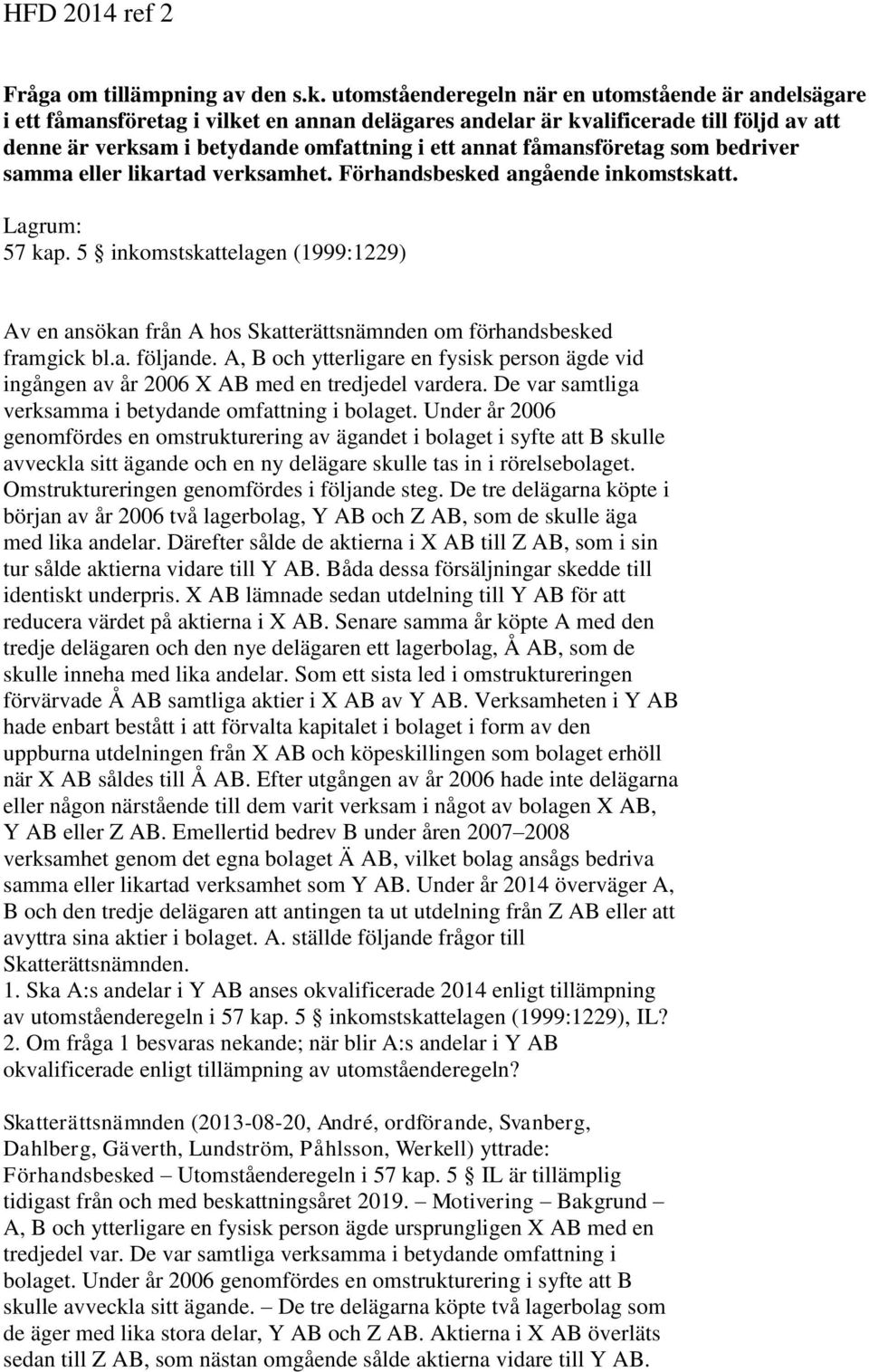 HFD 2014 ref 2

Fråga om tillämpning av den s.k. utomståenderegeln när en utomstående är andelsägare i ett fåmansföretag i vilket en annan delägares andelar är kvalificerade till följd av att denne är verksam i betydande omfattning i ett annat fåmansföretag som bedriver samma eller likartad verksamhet. Förhandsbesked angående inkomstskatt.

Lagrum:
57 kap. 5 § inkomstskattelagen (1999:1229)

Av en ansökan från A hos Skatterättsnämnden om förhandsbesked framgick bl.a. följande. A, B och ytterligare en fysisk person ägde vid ingången av år 2006 X AB med en tredjedel vardera. De var samtliga verksamma i betydande omfattning i bolaget. Under år 2006 genomfördes en omstrukturering av ägandet i bolaget i syfte att B skulle avveckla sitt ägande och en ny delägare skulle tas in i rörelsebolaget. Omstruktureringen genomfördes i följande steg. De tre delägarna köpte i början av år 2006 två lagerbolag, Y AB och Z AB, som de skulle äga med lika andelar. Därefter sålde de aktierna i X AB till Z AB, som i sin tur sålde aktierna vidare till Y AB. Båda dessa försäljningar skedde till identiskt underpris. X AB lämnade sedan utdelning till Y AB för att reducera värdet på aktierna i X AB. Senare samma år köpte A med den tredje delägaren och den nye delägaren ett lagerbolag, Å AB, som de skulle inneha med lika andelar. Som ett sista led i omstruktureringen förvärvade Å AB samtliga aktier i X AB av Y AB. Verksamheten i Y AB hade enbart bestått i att förvalta kapitalet i bolaget i form av den uppburna utdelningen från X AB och köpeskillingen som bolaget erhöll när X AB såldes till Å AB. Efter utgången av år 2006 hade inte delägarna eller någon närstående till dem varit verksam i något av bolagen X AB, Y AB eller Z AB. Emellertid bedrev B under åren 2007–2008 verksamhet genom det egna bolaget Ä AB, vilket bolag ansågs bedriva samma eller likartad verksamhet som Y AB. Under år 2014 överväger A, B och den tredje delägaren att antingen ta ut utdelning från Z AB eller att avyttra sina aktier i bolaget. A. ställde följande frågor till Skatterättsnämnden.
1. Ska A:s andelar i Y AB anses okvalificerade 2014 enligt tillämpning av utomståenderegeln i 57 kap. 5 § inkomstskattelagen (1999:1229), IL?
2. Om fråga 1 besvaras nekande; när blir A:s andelar i Y AB okvalificerade enligt tillämpning av utomståenderegeln?

Skatterättsnämnden (2013-08-20, André, ordförande, Svanberg, Dahlberg, Gäverth, Lundström, Påhlsson, Werkell) yttrade: Förhandsbesked – Utomståenderegeln i 57 kap. 5 § IL är tillämplig tidigast från och med beskattningsåret 2019. – Motivering – Bakgrund – A, B och ytterligare en fysisk person ägde ursprungligen X AB med en tredjedel var. De var samtliga verksamma i betydande omfattning i bolaget. Under år 2006 genomfördes en omstrukturering i syfte att B skulle avveckla sitt ägande. – De tre delägarna köpte två lagerbolag som de äger med lika stora delar, Y AB och Z AB. Aktierna i X AB överläts sedan till Z AB, som nästan omgående sålde aktierna vidare till Y AB.